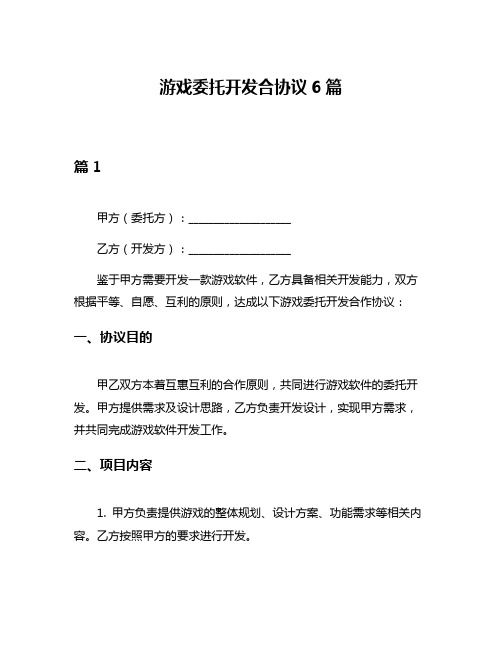 游戏委托开发合协议 6 篇

篇 1

甲方（委托方）：__________________

乙方（开发方）：__________________

鉴于甲方需要开发一款游戏软件，乙方具备相关开发能力，双方根据平等、自愿、互利的原则，达成以下游戏委托开发合作协议：

一、协议目的

甲乙双方本着互惠互利的合作原则，共同进行游戏软件的委托开发。甲方提供需求及设计思路，乙方负责开发设计，实现甲方需求，并共同完成游戏软件开发工作。

二、项目内容

1. 甲方负责提供游戏的整体规划、设计方案、功能需求等相关内容。乙方按照甲方的要求进行开发。